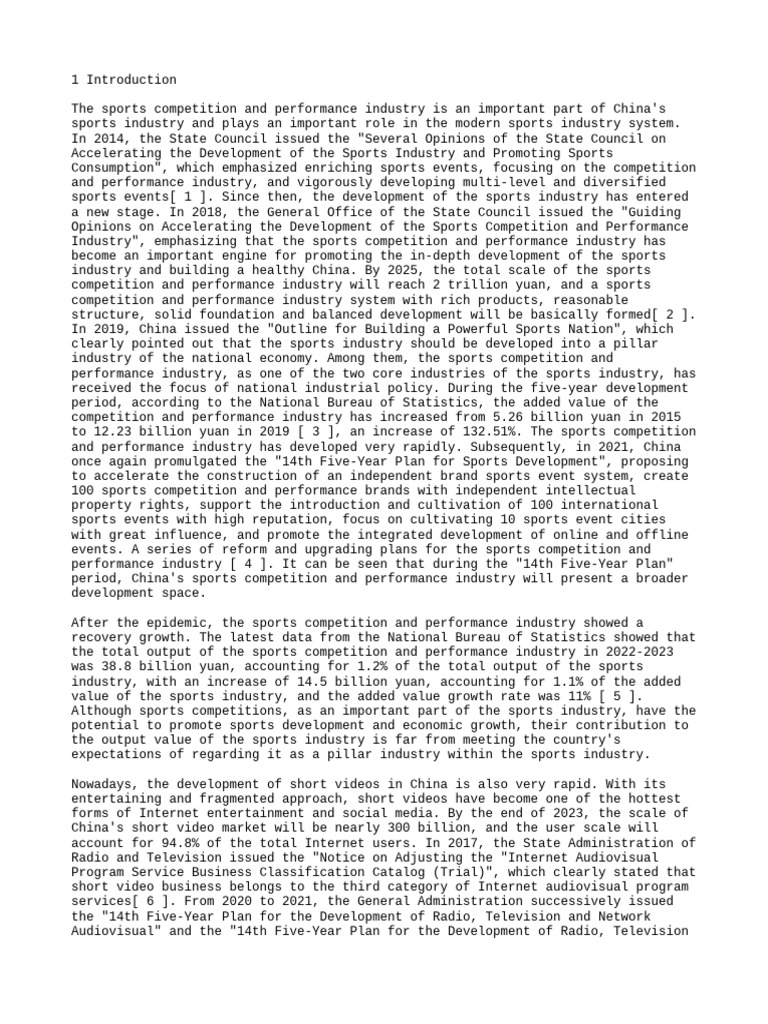 1 Introduction

The sports competition and performance industry is an important part of China's sports industry and plays an important role in the modern sports industry system. In 2014, the State Council issued the "Several Opinions of the State Council on Accelerating the Development of the Sports Industry and Promoting Sports Consumption", which emphasized enriching sports events, focusing on the competition and performance industry, and vigorously developing multi-level and diversified sports events[ 1 ]. Since then, the development of the sports industry has entered a new stage. In 2018, the General Office of the State Council issued the "Guiding Opinions on Accelerating the Development of the Sports Competition and Performance Industry", emphasizing that the sports competition and performance industry has become an important engine for promoting the in-depth development of the sports industry and building a healthy China. By 2025, the total scale of the sports competition and performance industry will reach 2 trillion yuan, and a sports competition and performance industry system with rich products, reasonable structure, solid foundation and balanced development will be basically formed[ 2 ]. In 2019, China issued the "Outline for Building a Powerful Sports Nation", which clearly pointed out that the sports industry should be developed into a pillar industry of the national economy. Among them, the sports competition and performance industry, as one of the two core industries of the sports industry, has received the focus of national industrial policy. During the five-year development period, according to the National Bureau of Statistics, the added value of the competition and performance industry has increased from 5.26 billion yuan in 2015 to 12.23 billion yuan in 2019 [ 3 ], an increase of 132.51%. The sports competition and performance industry has developed very rapidly. Subsequently, in 2021, China once again promulgated the "14th Five-Year Plan for Sports Development", proposing to accelerate the construction of an independent brand sports event system, create 100 sports competition and performance brands with independent intellectual property rights, support the introduction and cultivation of 100 international sports events with high reputation, focus on cultivating 10 sports event cities with great influence, and promote the integrated development of online and offline events. A series of reform and upgrading plans for the sports competition and performance industry [ 4 ]. It can be seen that during the "14th Five-Year Plan" period, China's sports competition and performance industry will present a broader development space.

After the epidemic, the sports competition and performance industry showed a recovery growth. The latest data from the National Bureau of Statistics showed that the total output of the sports competition and performance industry in 2022-2023 was 38.8 billion yuan, accounting for 1.2% of the total output of the sports industry, with an increase of 14.5 billion yuan, accounting for 1.1% of the added value of the sports industry, and the added value growth rate was 11% [ 5 ]. Although sports competitions, as an important part of the sports industry, have the potential to promote sports development and economic growth, their contribution to the output value of the sports industry is far from meeting the country's expectations of regarding it as a pillar industry within the sports industry.

Nowadays, the development of short videos in China is also very rapid. With its entertaining and fragmented approach, short videos have become one of the hottest forms of Internet entertainment and social media. By the end of 2023, the scale of China's short video market will be nearly 300 billion, and the user scale will account for 94.8% of the total Internet users. In 2017, the State Administration of Radio and Television issued the "Notice on Adjusting the "Internet Audiovisual Program Service Business Classification Catalog (Trial)", which clearly stated that short video business belongs to the third category of Internet audiovisual program services[ 6 ]. From 2020 to 2021, the General Administration successively issued the "14th Five-Year Plan for the Development of Radio, Television and Network Audiovisual" and the "14th Five-Year Plan for the Development of Radio, Television